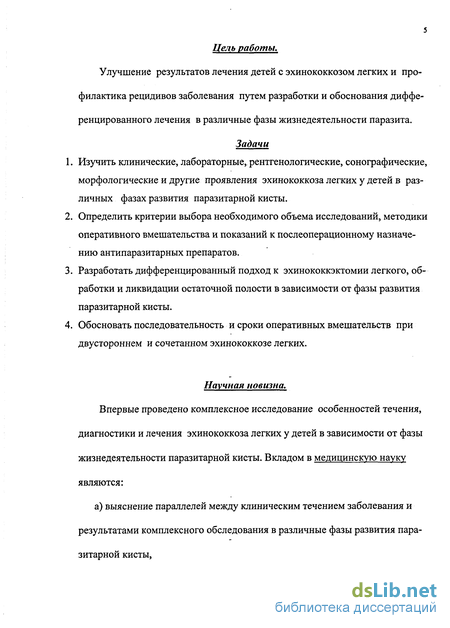 5

Цель работы.

Улучшение результатов лечения детей с эхинококкозом легких и профилактика рецидивов заболевания путем разработки и обоснования дифференцированного лечения в различные фазы жизнедеятельности паразита.

Задачи

1. Изучить клинические, лабораторные, рентгенологические, сонографические, морфологические и другие проявления эхинококкоза легких у детей в различных фазах развития паразитарной кисты.
2. Определить критерии выбора необходимого объема исследований, методики оперативного вмешательства и показаний к послеоперационному назначению антипаразитарных препаратов.
3. Разработать дифференцированный подход к эхинококкэктомии легкого, обработки и ликвидации остаточной полости в зависимости от фазы развития паразитарной кисты.
4. Обосновать последовательность и сроки оперативных вмешательств при двустороннем и сочетанном эхинококкозе легких.

Научная новизна.

Впервые проведено комплексное исследование особенностей течения, диагностики и лечения эхинококкоза легких у детей в зависимости от фазы жизнедеятельности паразитарной кисты. Вкладом в медицинскую науку являются:

а) выяснение параллелей между клиническим течением заболевания и результатами комплексного обследования в различные фазы развития паразитарной кисты,

dsLib.net
библиотека диссертаций